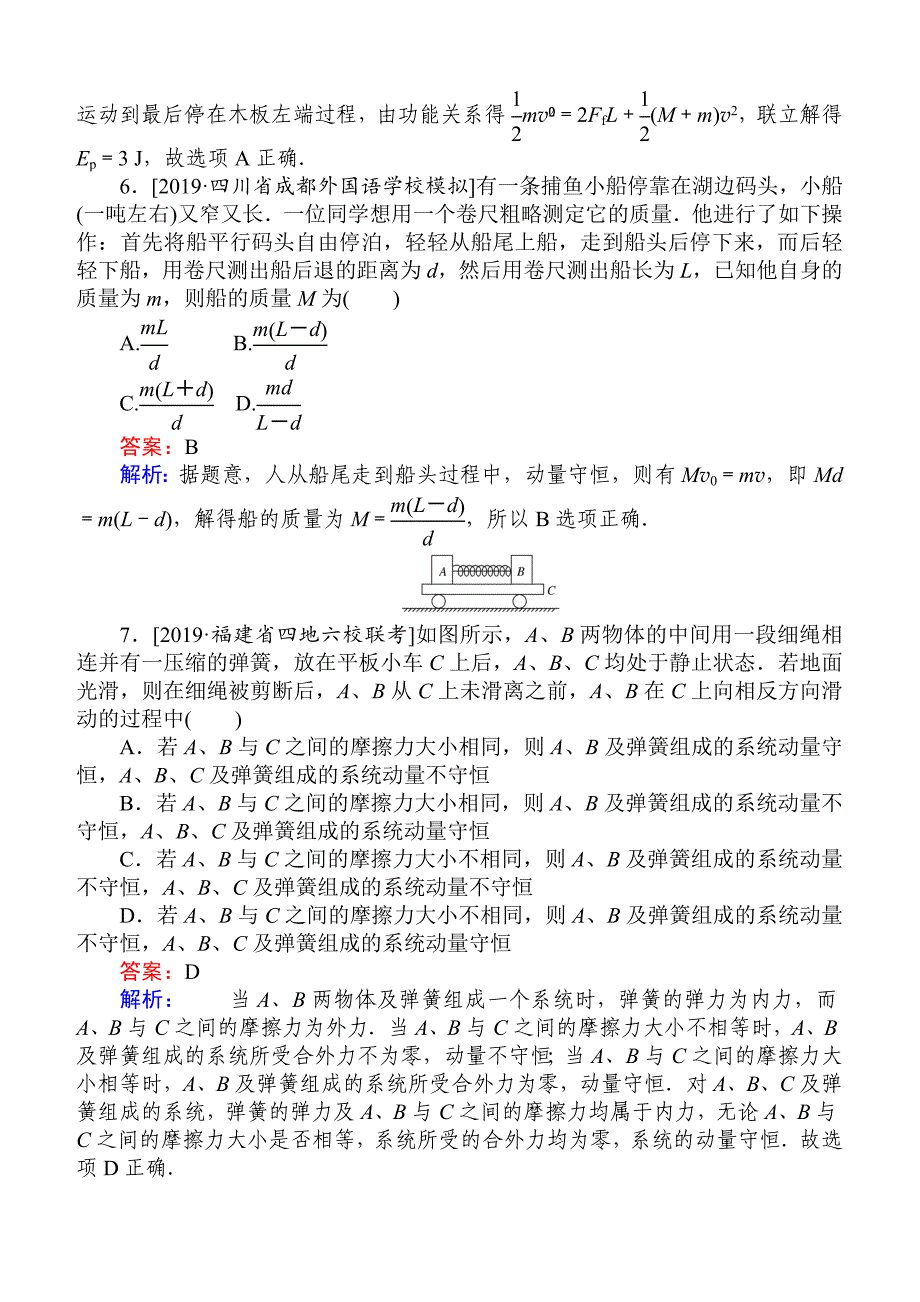 运动到最后停在木板左端过程，由功能关系得 $\frac{1}{2}mv_0^2=2F_fL+\frac{1}{2}(M+m)v^2$，联立解得 $E_p=3$ J，故选项 A 正确．

6．[2019·四川省成都外国语学校模拟]有一条捕鱼小船停靠在湖边码头，小船(一吨左右)又窄又长．一位同学想用一个卷尺粗略测定它的质量．他进行了如下操作：首先将船平行码头自由停泊，轻轻从船尾上船，走到船头后停下来，而后轻轻下船，用卷尺测出船后退的距离为 $d$，然后用卷尺测出船长为 $L$，已知他自身的质量为 $m$，则船的质量 $M$ 为(　　)

A.$\frac{mL}{d}$　　B.$\frac{m(L-d)}{d}$

C.$\frac{m(L+d)}{d}$　D.$\frac{md}{L-d}$

答案：B

解析：据题意，人从船尾走到船头过程中，动量守恒，则有 $Mv_0=mv$，即 $Md=m(L-d)$，解得船的质量为 $M=\frac{m(L-d)}{d}$，所以 B 选项正确．

A　B　C

7．[2019·福建省四地六校联考]如图所示，$A$、$B$ 两物体的中间用一段细绳相连并有一压缩的弹簧，放在平板小车 $C$ 上后，$A$、$B$、$C$ 均处于静止状态．若地面光滑，则在细绳被剪断后，$A$、$B$ 从 $C$ 上未滑离之前，$A$、$B$ 在 $C$ 上向相反方向滑动的过程中(　　)

A．若 $A$、$B$ 与 $C$ 之间的摩擦力大小相同，则 $A$、$B$ 及弹簧组成的系统动量守恒，$A$、$B$、$C$ 及弹簧组成的系统动量不守恒

B．若 $A$、$B$ 与 $C$ 之间的摩擦力大小相同，则 $A$、$B$ 及弹簧组成的系统动量不守恒，$A$、$B$、$C$ 及弹簧组成的系统动量守恒

C．若 $A$、$B$ 与 $C$ 之间的摩擦力大小不相同，则 $A$、$B$ 及弹簧组成的系统动量不守恒，$A$、$B$、$C$ 及弹簧组成的系统动量不守恒

D．若 $A$、$B$ 与 $C$ 之间的摩擦力大小不相同，则 $A$、$B$ 及弹簧组成的系统动量不守恒，$A$、$B$、$C$ 及弹簧组成的系统动量守恒

答案：D

解析：　当 $A$、$B$ 两物体及弹簧组成一个系统时，弹簧的弹力为内力，而 $A$、$B$ 与 $C$ 之间的摩擦力为外力．当 $A$、$B$ 与 $C$ 之间的摩擦力大小不相等时，$A$、$B$ 及弹簧组成的系统所受合外力不为零，动量不守恒；当 $A$、$B$ 与 $C$ 之间的摩擦力大小相等时，$A$、$B$ 及弹簧组成的系统所受合外力为零，动量守恒．对 $A$、$B$、$C$ 及弹簧组成的系统，弹簧的弹力及 $A$、$B$ 与 $C$ 之间的摩擦力均属于内力，无论 $A$、$B$ 与 $C$ 之间的摩擦力大小是否相等，系统所受的合外力均为零，系统的动量守恒．故选项 D 正确．